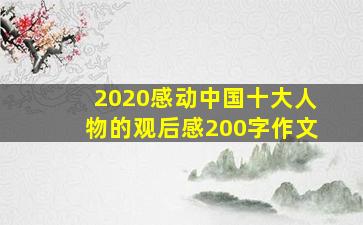 2020感动中国十大人物的观后感200字作文